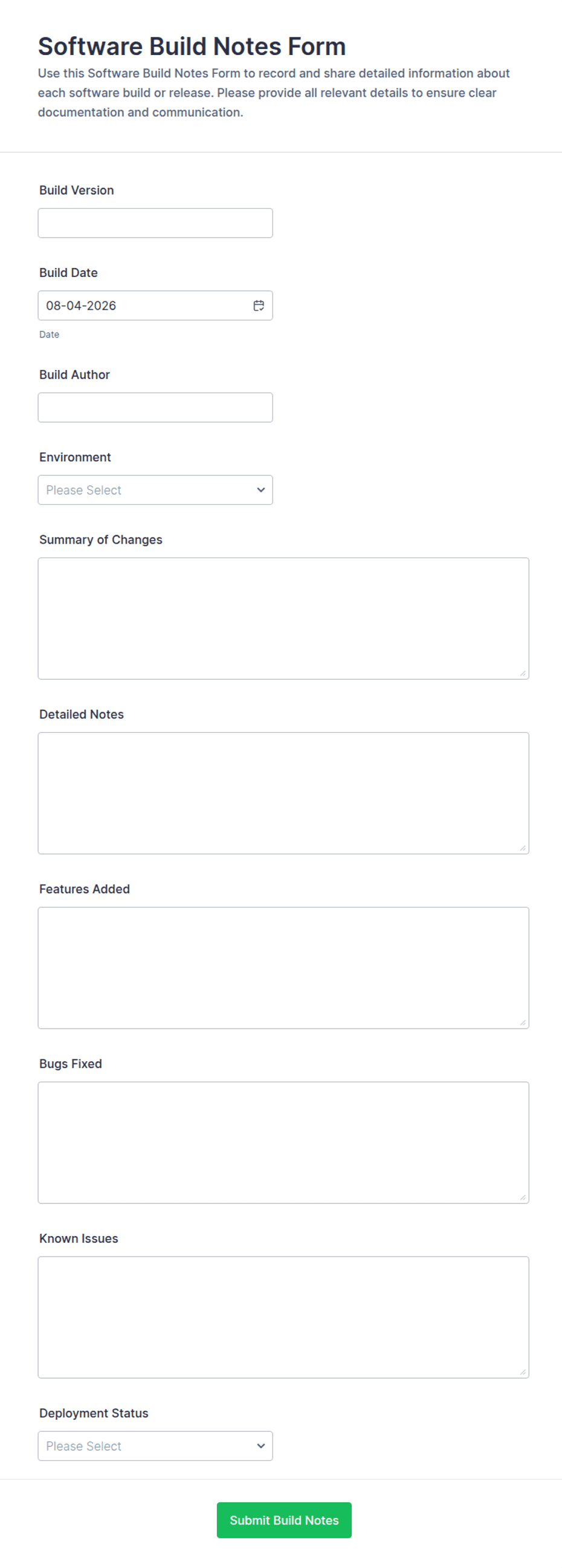 Software Build Notes Form

Use this Software Build Notes Form to record and share detailed information about each software build or release. Please provide all relevant details to ensure clear documentation and communication.

Build Version

Build Date

08-04-2026

Date

Build Author

Environment

Please Select

Summary of Changes

Detailed Notes

Features Added

Bugs Fixed

Known Issues

Deployment Status

Please Select

Submit Build Notes